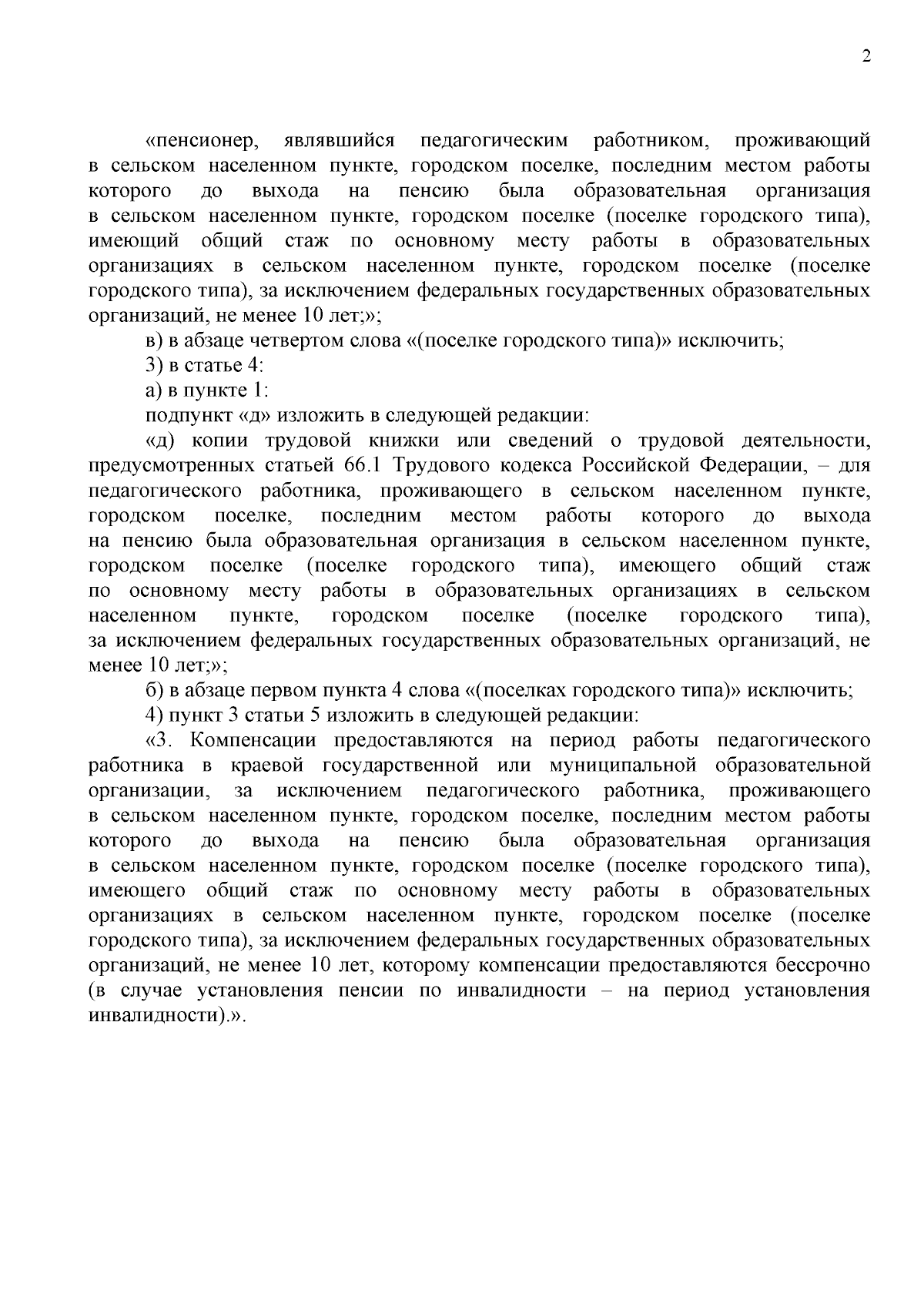 2

«пенсионер, являвшийся педагогическим работником, проживающий в сельском населенном пункте, городском поселке, последним местом работы которого до выхода на пенсию была образовательная организация в сельском населенном пункте, городском поселке (поселке городского типа), имеющий общий стаж по основному месту работы в образовательных организациях в сельском населенном пункте, городском поселке (поселке городского типа), за исключением федеральных государственных образовательных организаций, не менее 10 лет;»;

в) в абзаце четвертом слова «(поселке городского типа)» исключить;

3) в статье 4:

а) в пункте 1:

подпункт «д» изложить в следующей редакции:

«д) копии трудовой книжки или сведений о трудовой деятельности, предусмотренных статьей 66.1 Трудового кодекса Российской Федерации, – для педагогического работника, проживающего в сельском населенном пункте, городском поселке, последним местом работы которого до выхода на пенсию была образовательная организация в сельском населенном пункте, городском поселке (поселке городского типа), имеющего общий стаж по основному месту работы в образовательных организациях в сельском населенном пункте, городском поселке (поселке городского типа), за исключением федеральных государственных образовательных организаций, не менее 10 лет;»;

б) в абзаце первом пункта 4 слова «(поселках городского типа)» исключить;

4) пункт 3 статьи 5 изложить в следующей редакции:

«3. Компенсации предоставляются на период работы педагогического работника в краевой государственной или муниципальной образовательной организации, за исключением педагогического работника, проживающего в сельском населенном пункте, городском поселке, последним местом работы которого до выхода на пенсию была образовательная организация в сельском населенном пункте, городском поселке (поселке городского типа), имеющего общий стаж по основному месту работы в образовательных организациях в сельском населенном пункте, городском поселке (поселке городского типа), за исключением федеральных государственных образовательных организаций, не менее 10 лет, которому компенсации предоставляются бессрочно (в случае установления пенсии по инвалидности – на период установления инвалидности).».